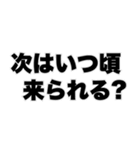 次はいつ頃
来られる?